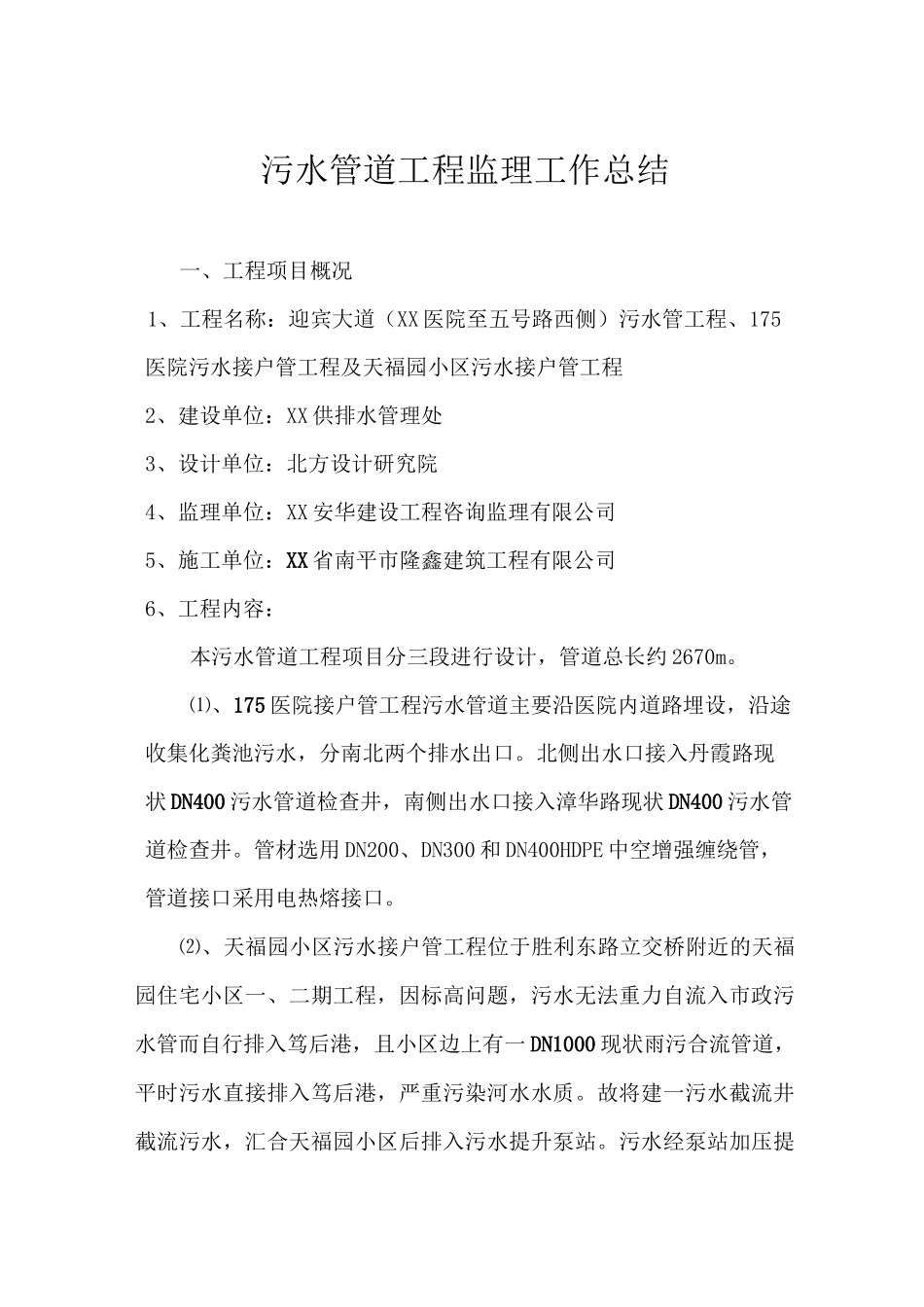 污水管道工程监理工作总结

一、工程项目概况

1、工程名称：迎宾大道（XX医院至五号路西侧）污水管工程、175医院污水接户管工程及天福园小区污水接户管工程

2、建设单位：XX供排水管理处

3、设计单位：北方设计研究院

4、监理单位：XX安华建设工程咨询监理有限公司

5、施工单位：XX省南平市隆鑫建筑工程有限公司

6、工程内容：

本污水管道工程项目分三段进行设计，管道总长约2670m。

⑴、175医院接户管工程污水管道主要沿医院内道路埋设，沿途收集化粪池污水，分南北两个排水出口。北侧出水口接入丹霞路现状DN400污水管道检查井，南侧出水口接入漳华路现状DN400污水管道检查井。管材选用DN200、DN300和DN400HDPE中空增强缠绕管，管道接口采用电热熔接口。

⑵、天福园小区污水接户管工程位于胜利东路立交桥附近的天福园住宅小区一、二期工程，因标高问题，污水无法重力自流入市政污水管而自行排入笃后港，且小区边上有一DN1000现状雨污合流管道，平时污水直接排入笃后港，严重污染河水水质。故将建一污水截流井截流污水，汇合天福园小区后排入污水提升泵站。污水经泵站加压提